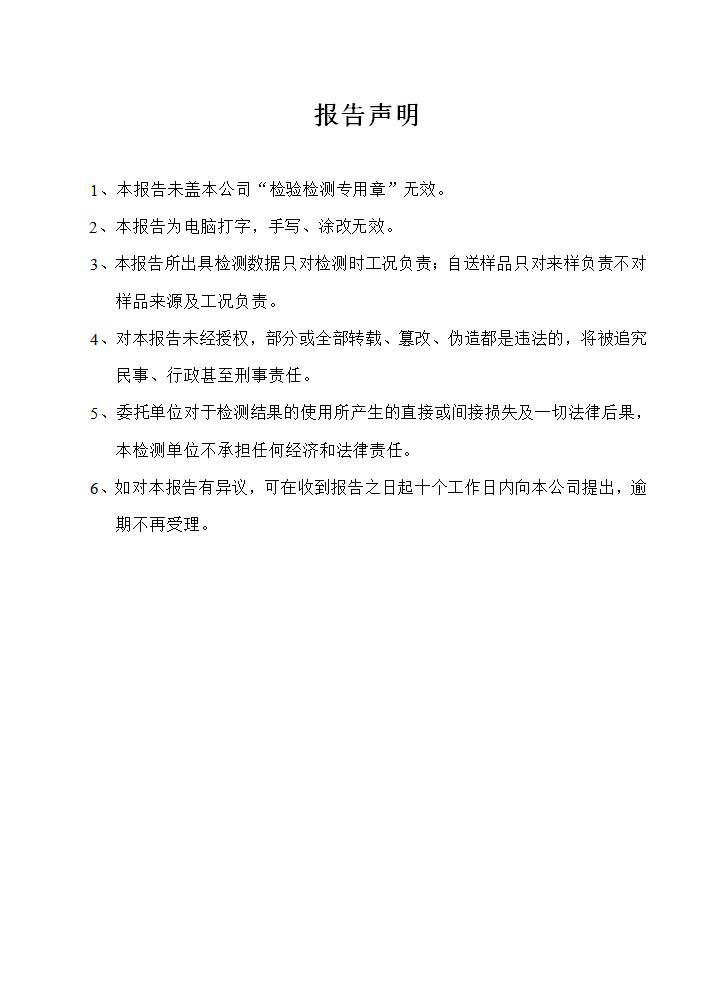 报告声明

1、本报告未盖本公司“检验检测专用章”无效。

2、本报告为电脑打字，手写、涂改无效。

3、本报告所出具检测数据只对检测时工况负责；自送样品只对来样负责不对样品来源及工况负责。

4、对本报告未经授权，部分或全部转载、篡改、伪造都是违法的，将被追究民事、行政甚至刑事责任。

5、委托单位对于检测结果的使用所产生的直接或间接损失及一切法律后果，本检测单位不承担任何经济和法律责任。

6、如对本报告有异议，可在收到报告之日起十个工作日内向本公司提出，逾期不再受理。